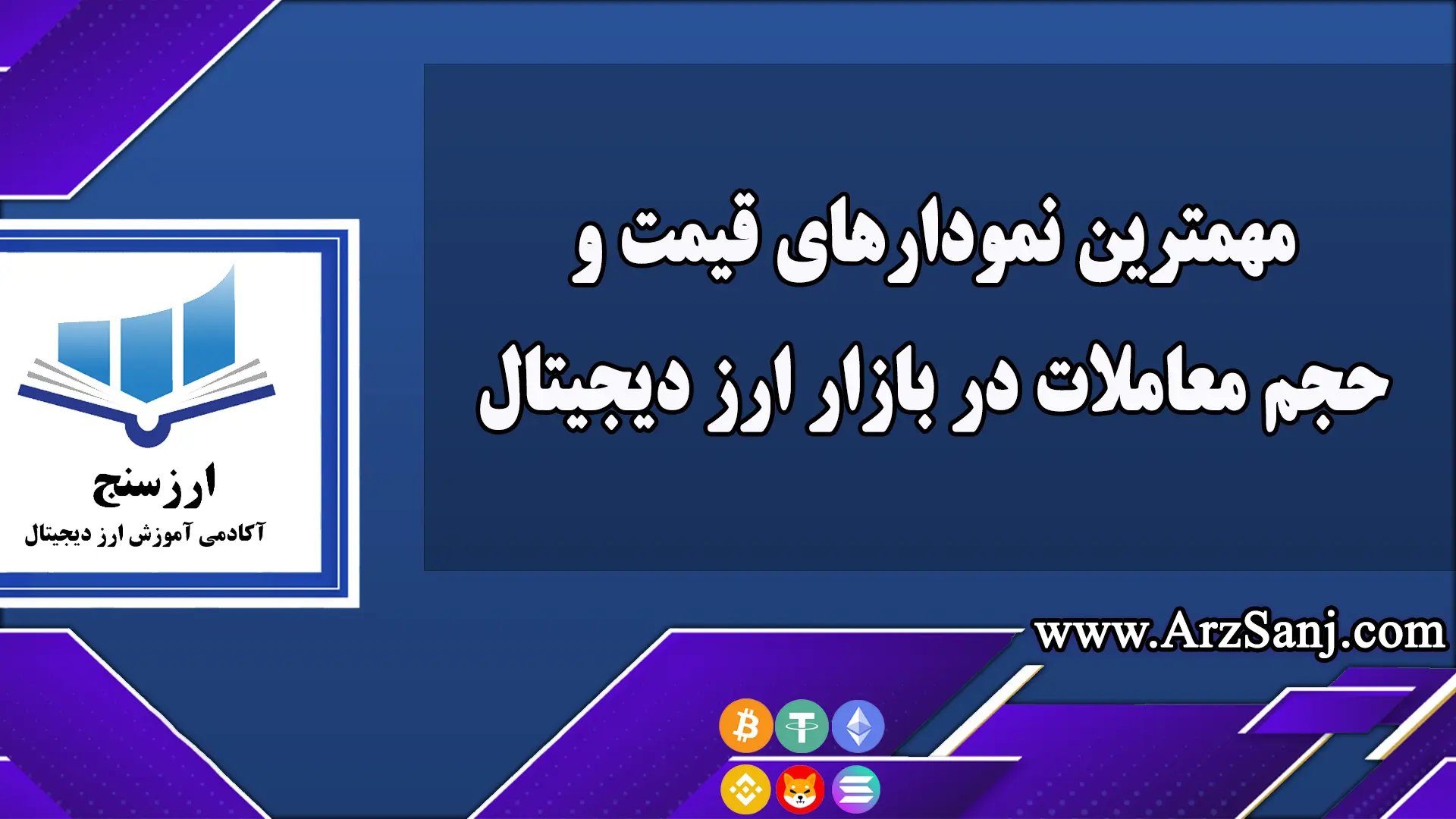 مهمترین نمودارهای قیمت و حجم معاملات در بازار ارز دیجیتال

ارزسنج
آکادمی آموزش ارز دیجیتال

www.ArzSanj.com